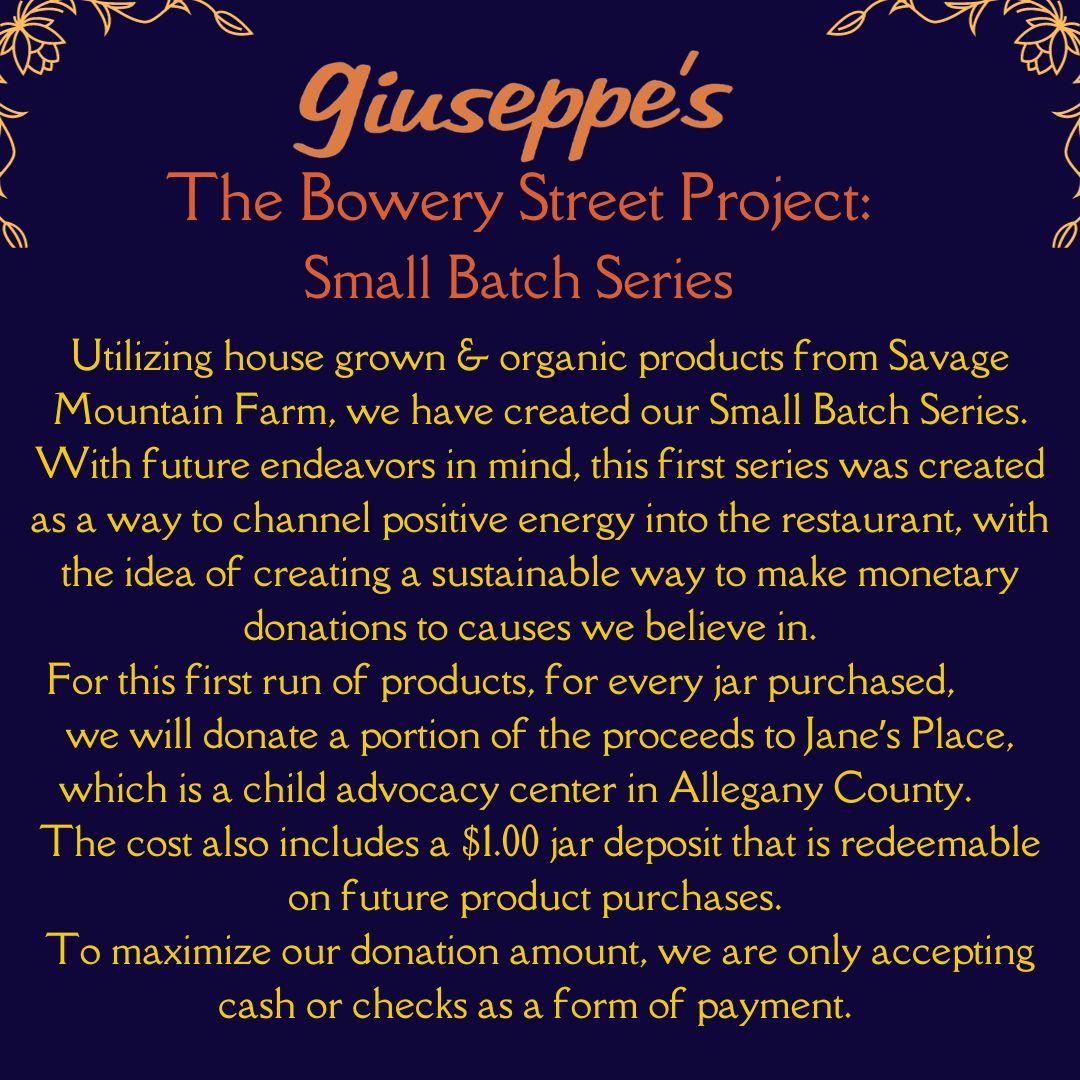 Giuseppe's
The Bowery Street Project:
Small Batch Series

Utilizing house grown & organic products from Savage Mountain Farm, we have created our Small Batch Series. With future endeavors in mind, this first series was created as a way to channel positive energy into the restaurant, with the idea of creating a sustainable way to make monetary donations to causes we believe in.

For this first run of products, for every jar purchased, we will donate a portion of the proceeds to Jane's Place, which is a child advocacy center in Allegany County.

The cost also includes a \$1.00 jar deposit that is redeemable on future product purchases.

To maximize our donation amount, we are only accepting cash or checks as a form of payment.